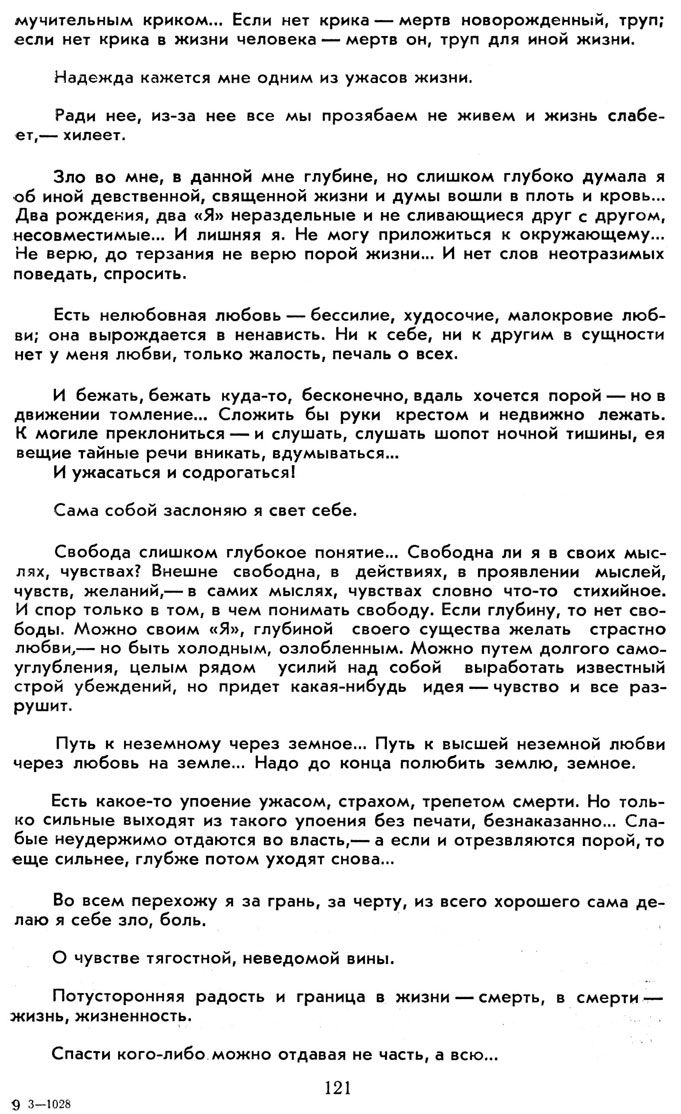 мучительным криком... Если нет крика — мертв новорожденный, труп; если нет крика в жизни человека — мертв он, труп для иной жизни.

Надежда кажется мне одним из ужасов жизни.

Ради нее, из-за нее все мы прозябаем не живем и жизнь слабеет,— хилеет.

Зло во мне, в данной мне глубине, но слишком глубоко думала я об иной девственной, священной жизни и думы вошли в плоть и кровь... Два рождения, два «Я» нераздельные и не сливающиеся друг с другом, несовместимые... И лишняя я. Не могу приложиться к окружающему... Не верю, до терзания не верю порой жизни... И нет слов неотразимых поведать, спросить.

Есть нелюбовная любовь — бессилие, худосочие, малокровие любви; она вырождается в ненависть. Ни к себе, ни к другим в сущности нет у меня любви, только жалость, печаль о всех.

И бежать, бежать куда-то, бесконечно, вдаль хочется порой — но в движении томление... Сложить бы руки крестом и недвижно лежать. К могиле преклониться — и слушать, слушать шопот ночной тишины, ея вещие тайные речи вникать, вдумываться...
И ужасаться и содрогаться!

Сама собой заслоняю я свет себе.

Свобода слишком глубокое понятие... Свободна ли я в своих мыслях, чувствах? Внешне свободна, в действиях, в проявлении мыслей, чувств, желаний,— в самих мыслях, чувствах словно что-то стихийное. И спор только в том, в чем понимать свободу. Если глубину, то нет свободы. Можно своим «Я», глубиной своего существа желать страстно любви,— но быть холодным, озлобленным. Можно путем долгого самоуглубления, целым рядом усилий над собой выработать известный строй убеждений, но придет какая-нибудь идея — чувство и все разрушит.

Путь к неземному через земное... Путь к высшей неземной любви через любовь на земле... Надо до конца полюбить землю, земное.

Есть какое-то упоение ужасом, страхом, трепетом смерти. Но только сильные выходят из такого упоения без печати, безнаказанно... Слабые неудержимо отдаются во власть,— а если и отрезвляются порой, то еще сильнее, глубже потом уходят снова...

Во всем перехожу я за грань, за черту, из всего хорошего сама делаю я себе зло, боль.

О чувстве тягостной, неведомой вины.

Потусторонняя радость и граница в жизни — смерть, в смерти — жизнь, жизненность.

Спасти кого-либо можно отдавая не часть, а всю...

121

9 3—1028